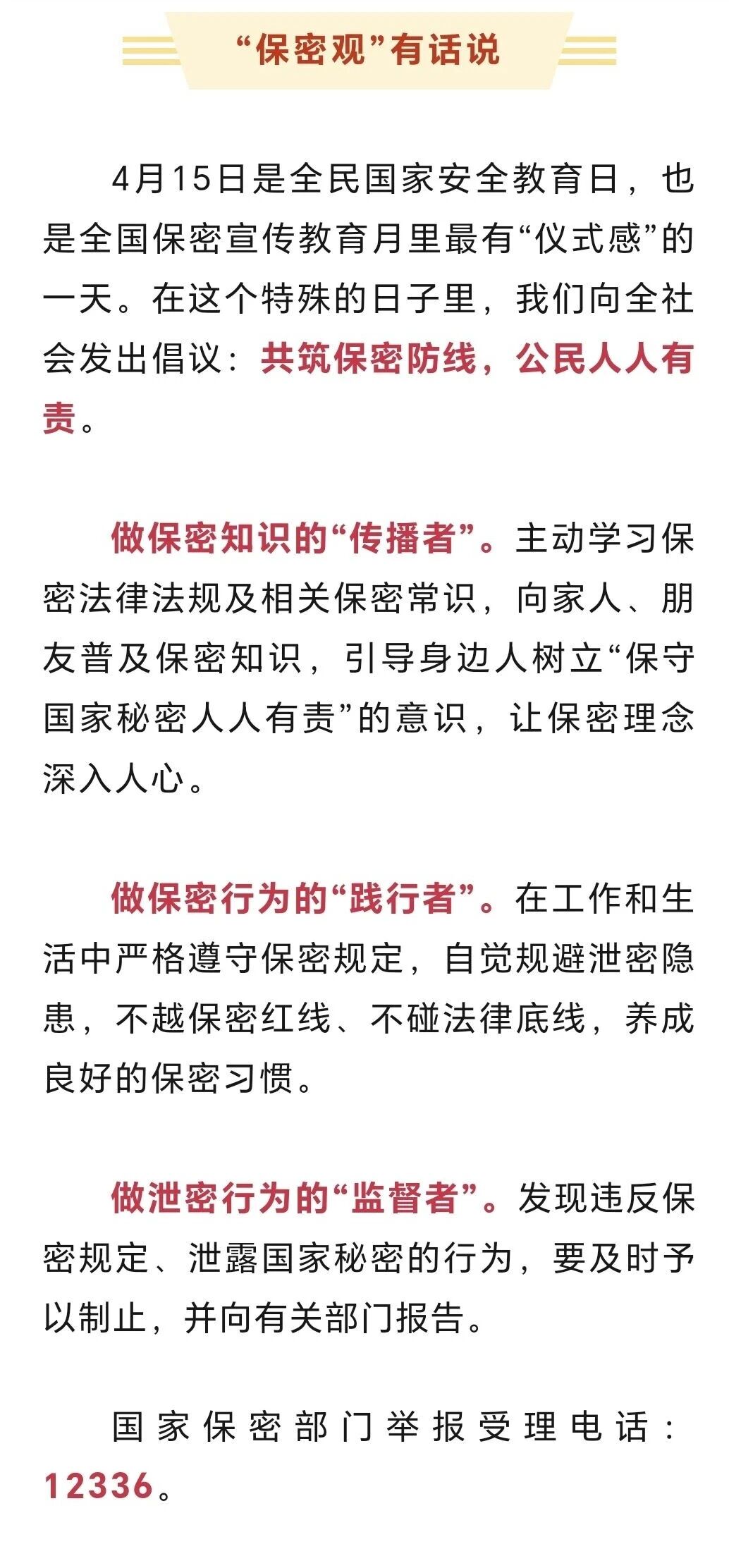 “保密观”有话说

4月15日是全民国家安全教育日，也是全国保密宣传教育月里最有“仪式感”的一天。在这个特殊的日子里，我们向全社会发出倡议：共筑保密防线，公民人人有责。

做保密知识的“传播者”。主动学习保密法律法规及相关保密常识，向家人、朋友普及保密知识，引导身边人树立“保守国家秘密人人有责”的意识，让保密理念深入人心。

做保密行为的“践行者”。在工作和生活中严格遵守保密规定，自觉规避泄密隐患，不越保密红线、不碰法律底线，养成良好的保密习惯。

做泄密行为的“监督者”。发现违反保密规定、泄露国家秘密的行为，要及时予以制止，并向有关部门报告。

国家保密部门举报受理电话：12336。